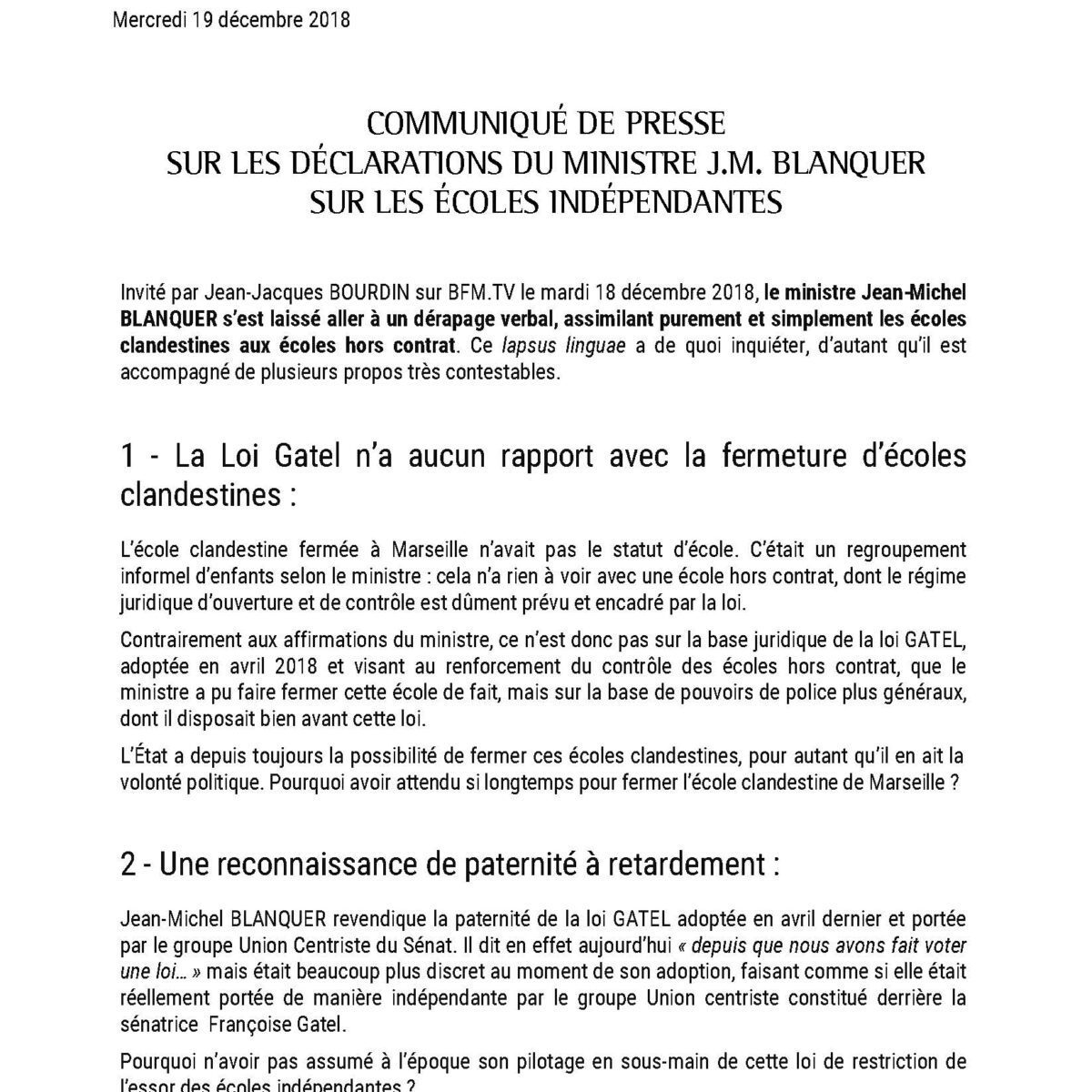 Mercredi 19 décembre 2018

COMMUNIQUÉ DE PRESSE
SUR LES DÉCLARATIONS DU MINISTRE J.M. BLANQUER
SUR LES ÉCOLES INDÉPENDANTES

Invité par Jean-Jacques BOURDIN sur BFM.TV le mardi 18 décembre 2018, le ministre Jean-Michel BLANQUER s'est laissé aller à un dérapage verbal, assimilant purement et simplement les écoles clandestines aux écoles hors contrat. Ce lapsus linguae a de quoi inquiéter, d'autant qu'il est accompagné de plusieurs propos très contestables.

1 - La Loi Gatel n'a aucun rapport avec la fermeture d'écoles clandestines :

L'école clandestine fermée à Marseille n'avait pas le statut d'école. C'était un regroupement informel d'enfants selon le ministre : cela n'a rien à voir avec une école hors contrat, dont le régime juridique d'ouverture et de contrôle est dûment prévu et encadré par la loi.

Contrairement aux affirmations du ministre, ce n'est donc pas sur la base juridique de la loi GATEL, adoptée en avril 2018 et visant au renforcement du contrôle des écoles hors contrat, que le ministre a pu faire fermer cette école de fait, mais sur la base de pouvoirs de police plus généraux, dont il disposait bien avant cette loi.

L'État a depuis toujours la possibilité de fermer ces écoles clandestines, pour autant qu'il en ait la volonté politique. Pourquoi avoir attendu si longtemps pour fermer l'école clandestine de Marseille ?

2 - Une reconnaissance de paternité à retardement :

Jean-Michel BLANQUER revendique la paternité de la loi GATEL adoptée en avril dernier et portée par le groupe Union Centriste du Sénat. Il dit en effet aujourd'hui « depuis que nous avons fait voter une loi… » mais était beaucoup plus discret au moment de son adoption, faisant comme si elle était réellement portée de manière indépendante par le groupe Union centriste constitué derrière la sénatrice Françoise Gatel.

Pourquoi n'avoir pas assumé à l'époque son pilotage en sous-main de cette loi de restriction de l'essor des écoles indépendantes ?